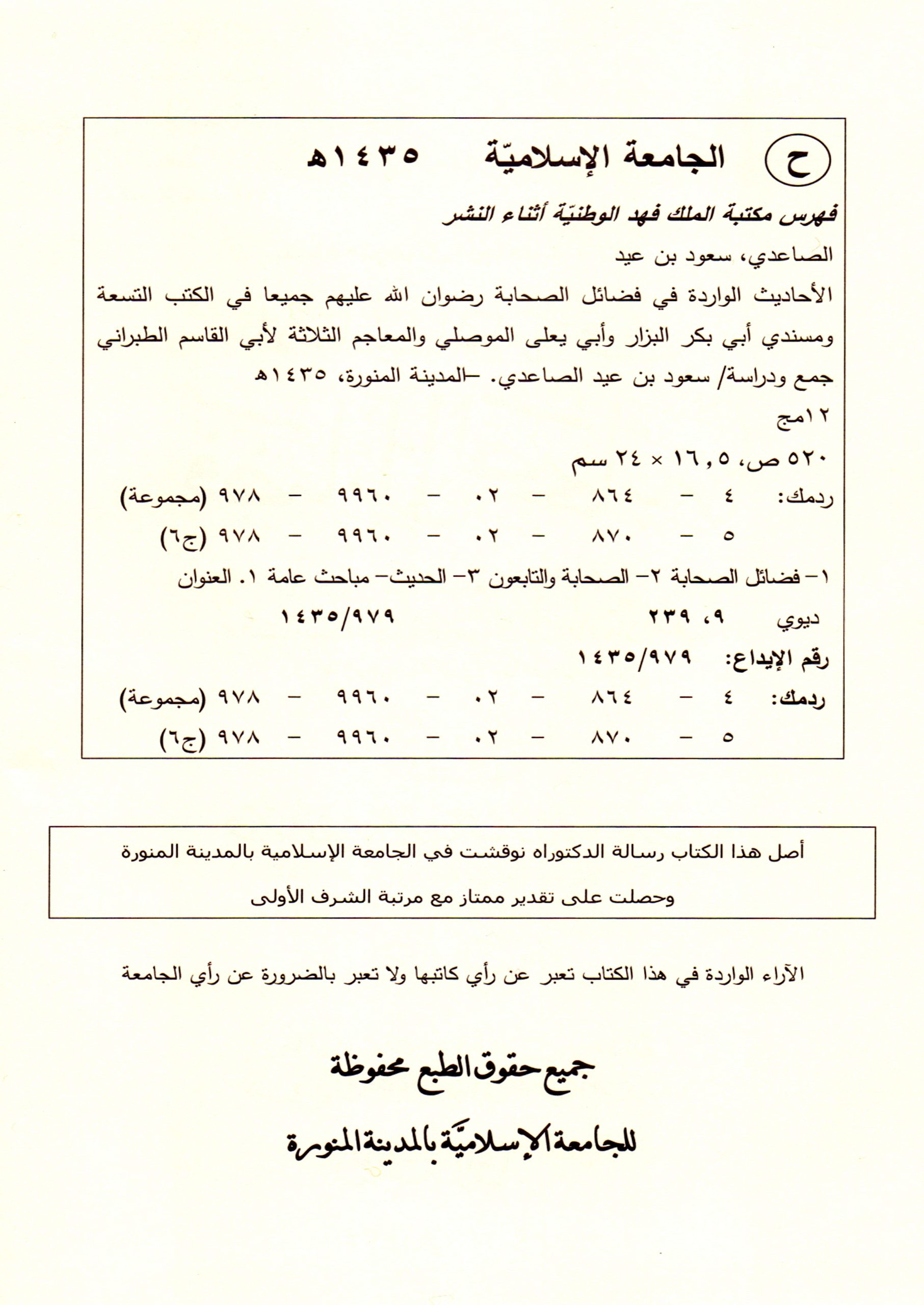 ح الجامعة الإسلاميّة ١٤٣٥هـ

فهرس مكتبة الملك فهد الوطنيّة أثناء النشر

الصاعدي، سعود بن عيد

الأحاديث الواردة في فضائل الصحابة رضوان الله عليهم جميعا في الكتب التسعة ومسندي أبي بكر البزار وأبي يعلى الموصلي والمعاجم الثلاثة لأبي القاسم الطبراني جمع ودراسة/ سعود بن عيد الصاعدي. -المدينة المنورة، ١٤٣٥هـ

١٢مج

٥٢٠ ص، ١٦,٥ × ٢٤ سم

ردمك: ٤ - ٨٦٤ - ٠٢ - ٩٩٦٠ - ٩٧٨ (مجموعة)

٥ - ٨٧٠ - ٠٢ - ٩٩٦٠ - ٩٧٨ (ج٦)

١- فضائل الصحابة ٢- الصحابة والتابعون ٣- الحديث- مباحث عامة ١. العنوان

ديوي ٩، ٢٣٩ ١٤٣٥/٩٧٩

رقم الإيداع: ١٤٣٥/٩٧٩

ردمك: ٤ - ٨٦٤ - ٠٢ - ٩٩٦٠ - ٩٧٨ (مجموعة)

٥ - ٨٧٠ - ٠٢ - ٩٩٦٠ - ٩٧٨ (ج٦)

أصل هذا الكتاب رسالة الدكتوراه نوقشت في الجامعة الإسلامية بالمدينة المنورة

وحصلت على تقدير ممتاز مع مرتبة الشرف الأولى

الآراء الواردة في هذا الكتاب تعبر عن رأي كاتبها ولا تعبر بالضرورة عن رأي الجامعة

جميع حقوق الطبع محفوظة

للجامعة الإسلاميّة بالمدينة المنورة